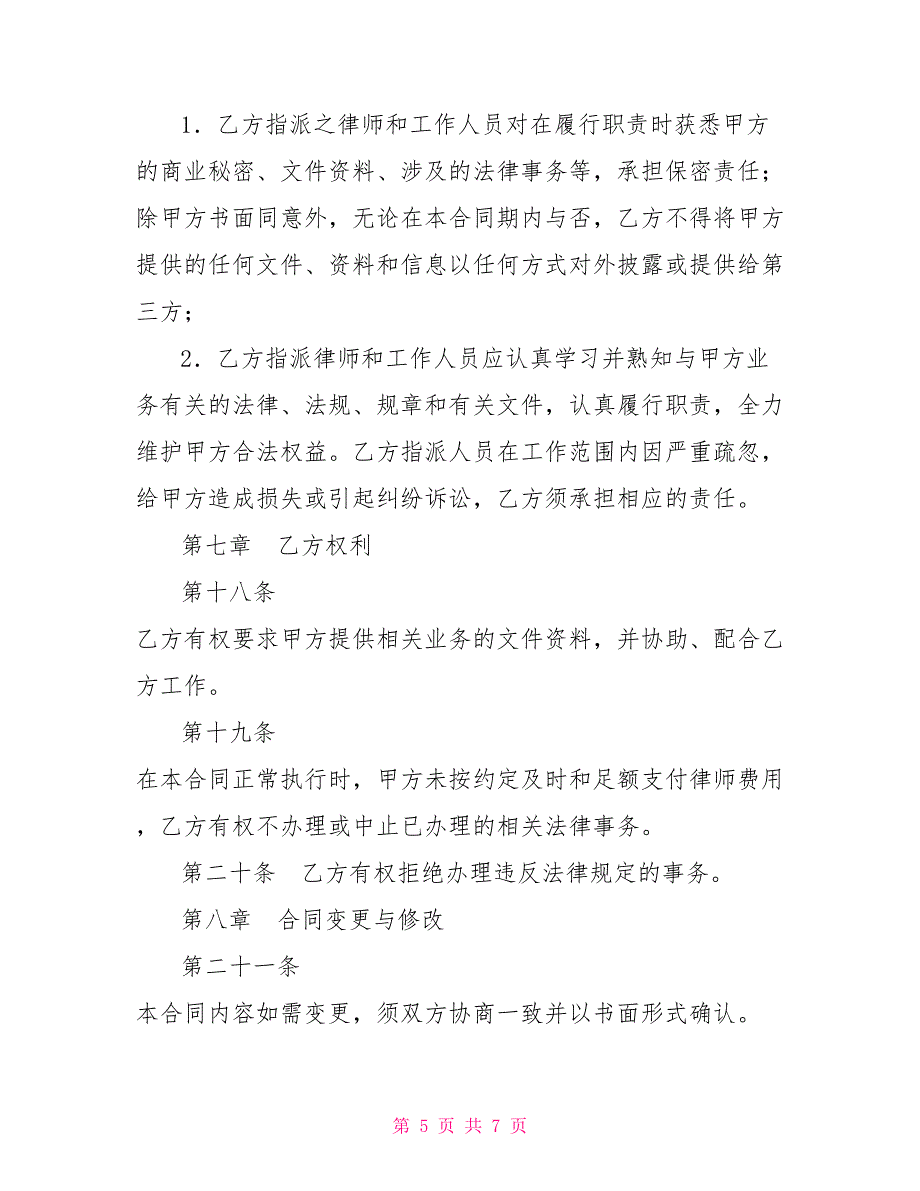 1．乙方指派之律师和工作人员对在履行职责时获悉甲方的商业秘密、文件资料、涉及的法律事务等，承担保密责任；除甲方书面同意外，无论在本合同期内与否，乙方不得将甲方提供的任何文件、资料和信息以任何方式对外披露或提供给第三方；

2．乙方指派律师和工作人员应认真学习并熟知与甲方业务有关的法律、法规、规章和有关文件，认真履行职责，全力维护甲方合法权益。乙方指派人员在工作范围内因严重疏忽，给甲方造成损失或引起纠纷诉讼，乙方须承担相应的责任。

第七章　乙方权利

第十八条

乙方有权要求甲方提供相关业务的文件资料，并协助、配合乙方工作。

第十九条

在本合同正常执行时，甲方未按约定及时和足额支付律师费用，乙方有权不办理或中止已办理的相关法律事务。

第二十条　乙方有权拒绝办理违反法律规定的事务。

第八章　合同变更与修改

第二十一条

本合同内容如需变更，须双方协商一致并以书面形式确认。

第 5 页 共 7 页